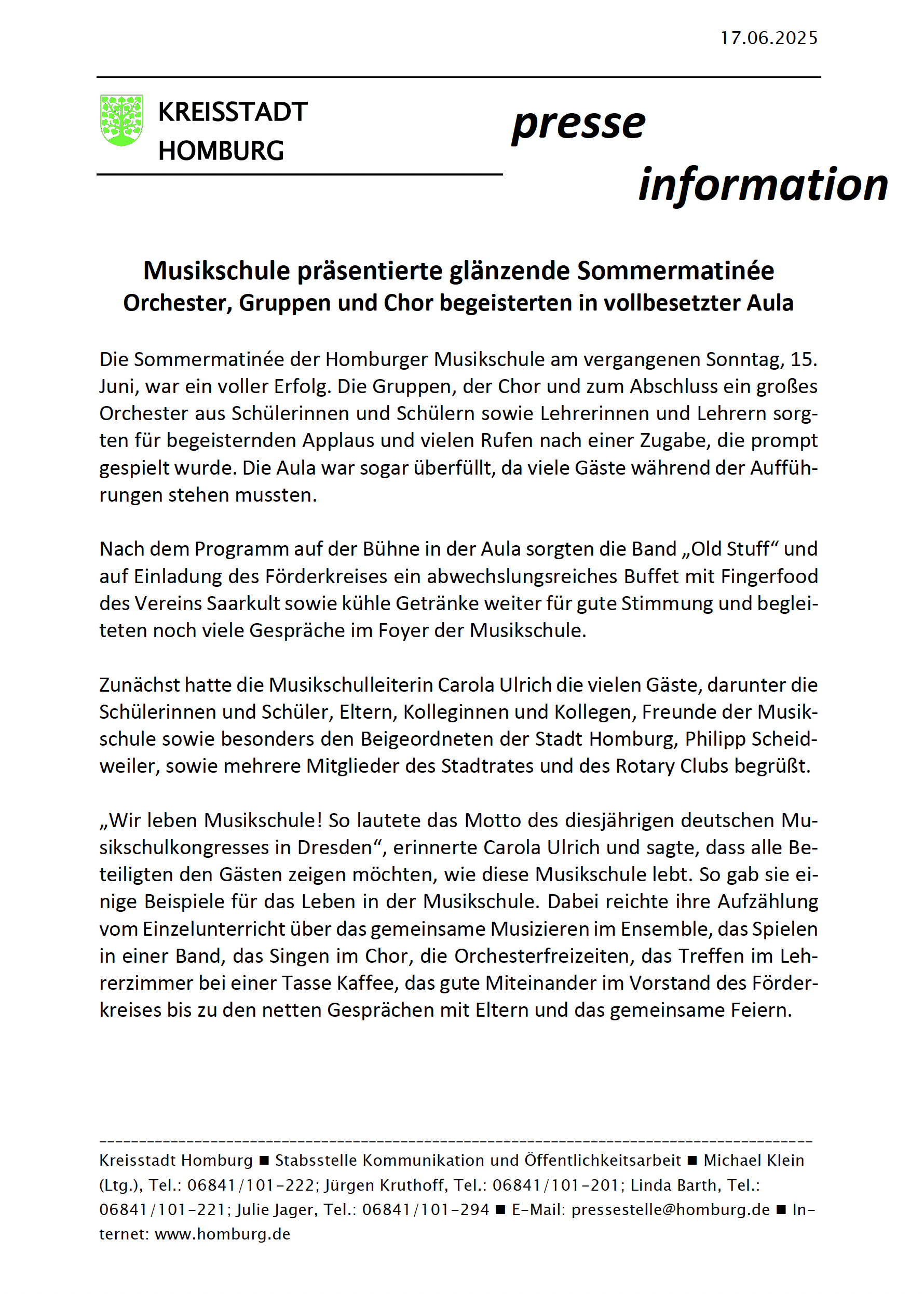 17.06.2025

KREISSTADT HOMBURG

presse information

Musikschule präsentierte glänzende Sommermatinée
Orchester, Gruppen und Chor begeisterten in vollbesetzter Aula

Die Sommermatinée der Homburger Musikschule am vergangenen Sonntag, 15. Juni, war ein voller Erfolg. Die Gruppen, der Chor und zum Abschluss ein großes Orchester aus Schülerinnen und Schülern sowie Lehrerinnen und Lehrern sorgten für begeisternden Applaus und vielen Rufen nach einer Zugabe, die prompt gespielt wurde. Die Aula war sogar überfüllt, da viele Gäste während der Aufführungen stehen mussten.

Nach dem Programm auf der Bühne in der Aula sorgten die Band „Old Stuff“ und auf Einladung des Förderkreises ein abwechslungsreiches Buffet mit Fingerfood des Vereins Saarkult sowie kühle Getränke weiter für gute Stimmung und begleiteten noch viele Gespräche im Foyer der Musikschule.

Zunächst hatte die Musikschulleiterin Carola Ulrich die vielen Gäste, darunter die Schülerinnen und Schüler, Eltern, Kolleginnen und Kollegen, Freunde der Musikschule sowie besonders den Beigeordneten der Stadt Homburg, Philipp Scheidweiler, sowie mehrere Mitglieder des Stadtrates und des Rotary Clubs begrüßt.

„Wir leben Musikschule! So lautete das Motto des diesjährigen deutschen Musikschulkongresses in Dresden“, erinnerte Carola Ulrich und sagte, dass alle Beteiligten den Gästen zeigen möchten, wie diese Musikschule lebt. So gab sie einige Beispiele für das Leben in der Musikschule. Dabei reichte ihre Aufzählung vom Einzelunterricht über das gemeinsame Musizieren im Ensemble, das Spielen in einer Band, das Singen im Chor, die Orchesterfreizeiten, das Treffen im Lehrerzimmer bei einer Tasse Kaffee, das gute Miteinander im Vorstand des Förderkreises bis zu den netten Gesprächen mit Eltern und das gemeinsame Feiern.

Kreisstadt Homburg ■ Stabsstelle Kommunikation und Öffentlichkeitsarbeit ■ Michael Klein (Ltg.), Tel.: 06841/101-222; Jürgen Kruthoff, Tel.: 06841/101-201; Linda Barth, Tel.: 06841/101-221; Julie Jager, Tel.: 06841/101-294 ■ E-Mail: pressestelle@homburg.de ■ Internet: www.homburg.de